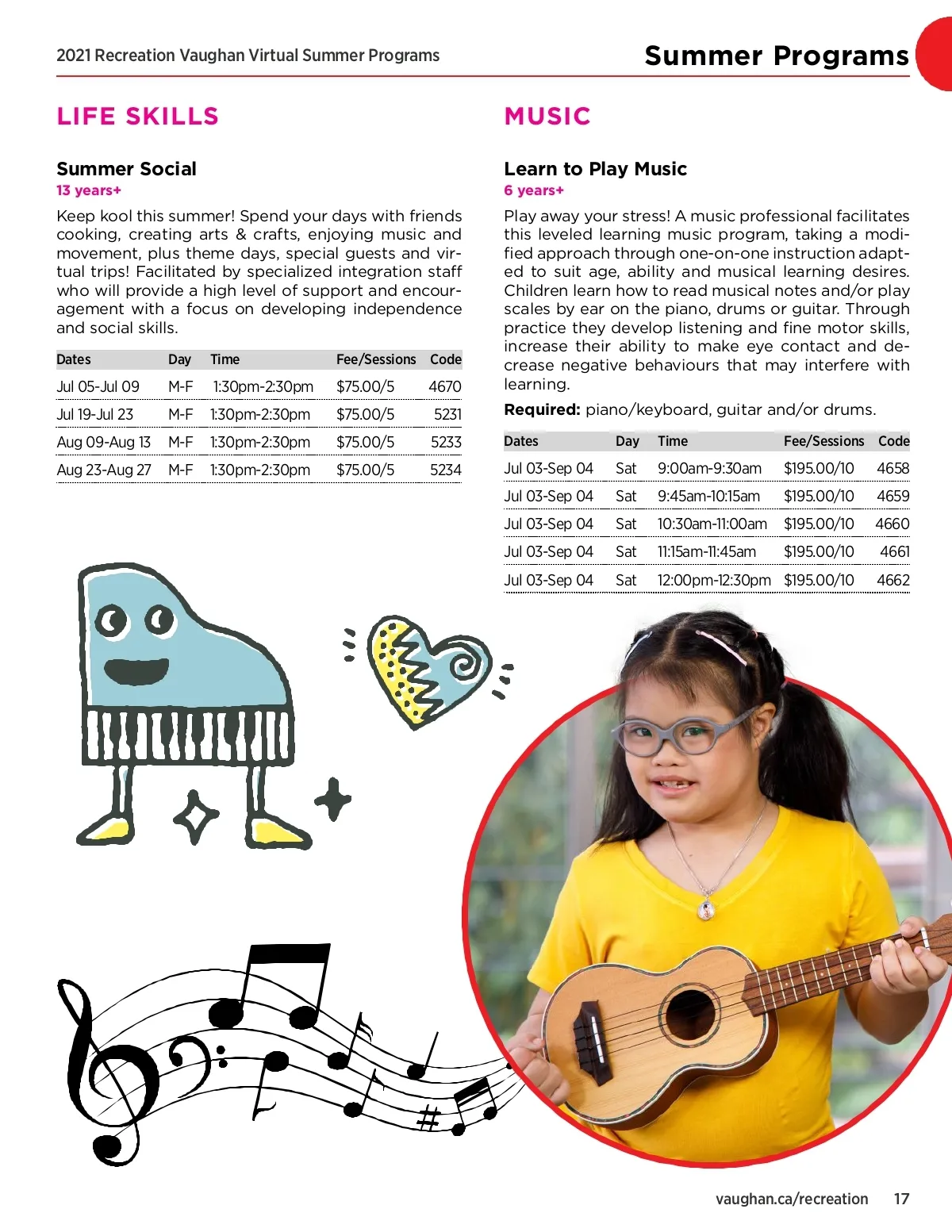 2021 Recreation Vaughan Virtual Summer Programs

Summer Programs

LIFE SKILLS

Summer Social
13 years+

Keep kool this summer! Spend your days with friends cooking, creating arts & crafts, enjoying music and movement, plus theme days, special guests and virtual trips! Facilitated by specialized integration staff who will provide a high level of support and encouragement with a focus on developing independence and social skills.

| Dates | Day | Time | Fee/Sessions | Code |
|---|---|---|---|---|
| Jul 05-Jul 09 | M-F | 1:30pm-2:30pm | $75.00/5 | 4670 |
| Jul 19-Jul 23 | M-F | 1:30pm-2:30pm | $75.00/5 | 5231 |
| Aug 09-Aug 13 | M-F | 1:30pm-2:30pm | $75.00/5 | 5233 |
| Aug 23-Aug 27 | M-F | 1:30pm-2:30pm | $75.00/5 | 5234 |

MUSIC

Learn to Play Music
6 years+

Play away your stress! A music professional facilitates this leveled learning music program, taking a modified approach through one-on-one instruction adapted to suit age, ability and musical learning desires. Children learn how to read musical notes and/or play scales by ear on the piano, drums or guitar. Through practice they develop listening and fine motor skills, increase their ability to make eye contact and decrease negative behaviours that may interfere with learning.

Required: piano/keyboard, guitar and/or drums.

| Dates | Day | Time | Fee/Sessions | Code |
|---|---|---|---|---|
| Jul 03-Sep 04 | Sat | 9:00am-9:30am | $195.00/10 | 4658 |
| Jul 03-Sep 04 | Sat | 9:45am-10:15am | $195.00/10 | 4659 |
| Jul 03-Sep 04 | Sat | 10:30am-11:00am | $195.00/10 | 4660 |
| Jul 03-Sep 04 | Sat | 11:15am-11:45am | $195.00/10 | 4661 |
| Jul 03-Sep 04 | Sat | 12:00pm-12:30pm | $195.00/10 | 4662 |

vaughan.ca/recreation 17